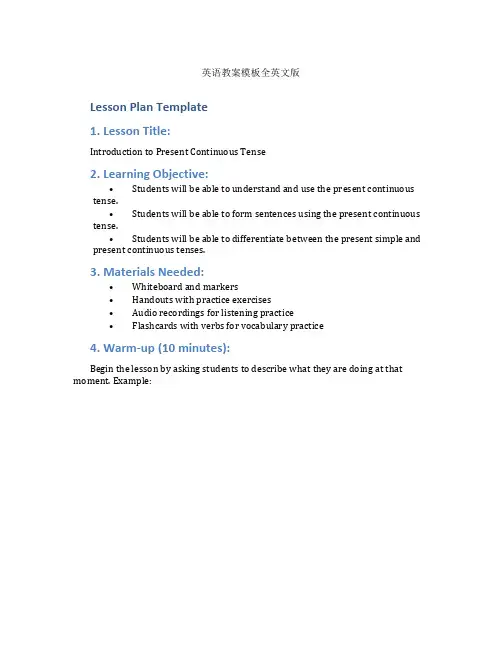 英语教案模板全英文版

Lesson Plan Template

1. Lesson Title:

Introduction to Present Continuous Tense

2. Learning Objective:

• Students will be able to understand and use the present continuous tense.
• Students will be able to form sentences using the present continuous tense.
• Students will be able to differentiate between the present simple and present continuous tenses.

3. Materials Needed:

• Whiteboard and markers
• Handouts with practice exercises
• Audio recordings for listening practice
• Flashcards with verbs for vocabulary practice

4. Warm-up (10 minutes):

Begin the lesson by asking students to describe what they are doing at that moment. Example: